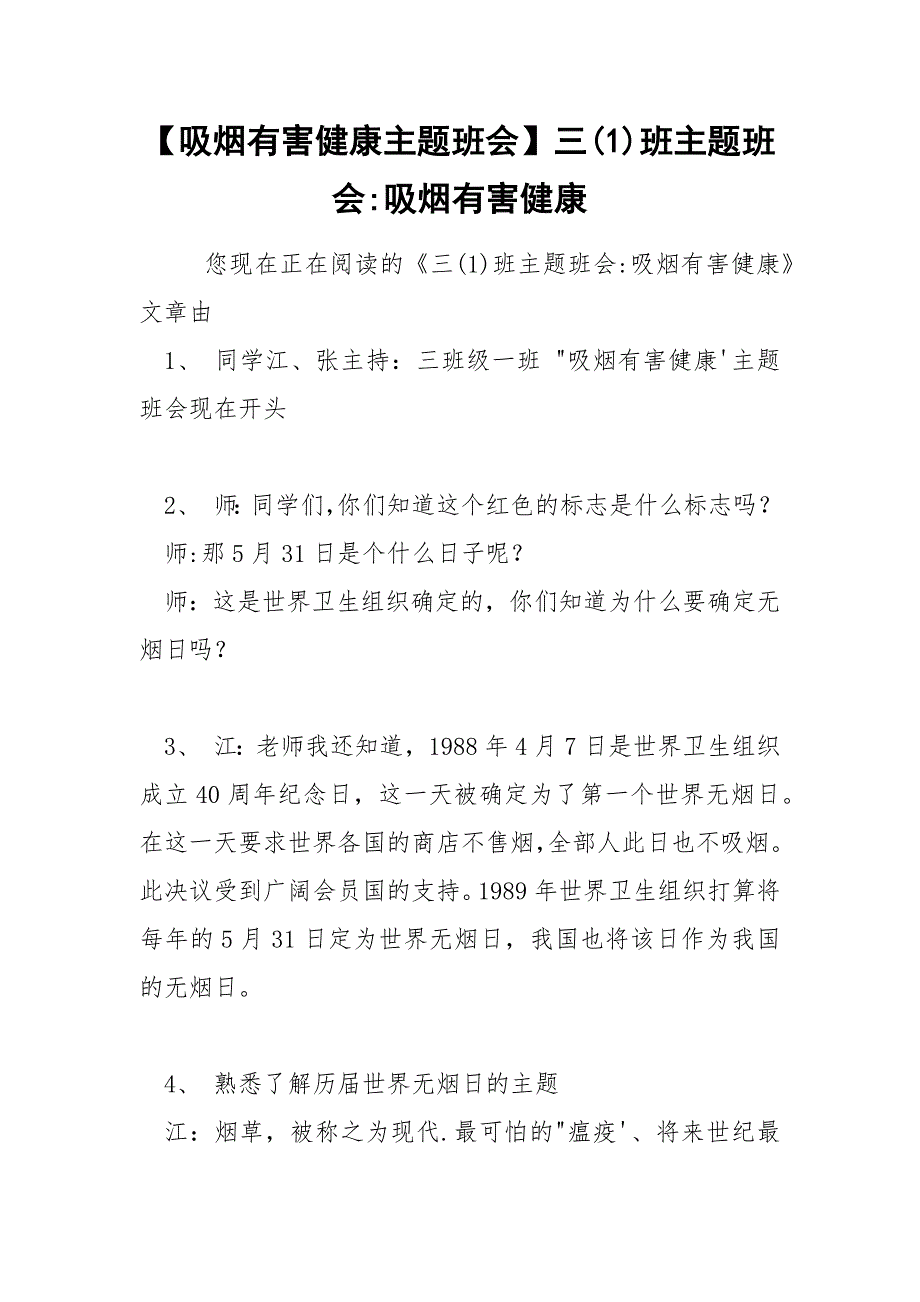 【吸烟有害健康主题班会】三(1)班主题班会:吸烟有害健康

您现在正在阅读的《三(1)班主题班会:吸烟有害健康》文章由

1、 同学江、张主持：三班级一班 "吸烟有害健康'主题班会现在开头

2、 师:同学们,你们知道这个红色的标志是什么标志吗？

师:那5月31日是个什么日子呢？

师：这是世界卫生组织确定的，你们知道为什么要确定无烟日吗？

3、 江：老师我还知道，1988年4月7日是世界卫生组织成立40周年纪念日，这一天被确定为了第一个世界无烟日。在这一天要求世界各国的商店不售烟,全部人此日也不吸烟。此决议受到广阔会员国的支持。1989年世界卫生组织打算将每年的5月31日定为世界无烟日，我国也将该日作为我国的无烟日。

4、 熟悉了解历届世界无烟日的主题

江：烟草，被称之为现代.最可怕的"瘟疫'、将来世纪最